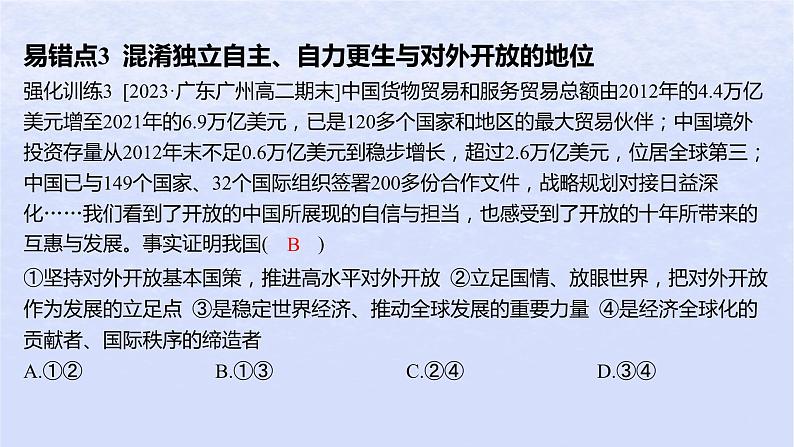 易错点3 混淆独立自主、自力更生与对外开放的地位

强化训练3 [2023·广东广州高二期末]中国货物贸易和服务贸易总额由2012年的4.4万亿美元增至2021年的6.9万亿美元，已是120多个国家和地区的最大贸易伙伴；中国境外投资存量从2012年末不足0.6万亿美元到稳步增长，超过2.6万亿美元，位居全球第三；中国已与149个国家、32个国际组织签署200多份合作文件，战略规划对接日益深化……我们看到了开放的中国所展现的自信与担当，也感受到了开放的十年所带来的互惠与发展。事实证明我国( B )

①坚持对外开放基本国策，推进高水平对外开放 ②立足国情、放眼世界，把对外开放作为发展的立足点 ③是稳定世界经济、推动全球发展的重要力量 ④是经济全球化的贡献者、国际秩序的缔造者

A.①② B.①③ C.②④ D.③④